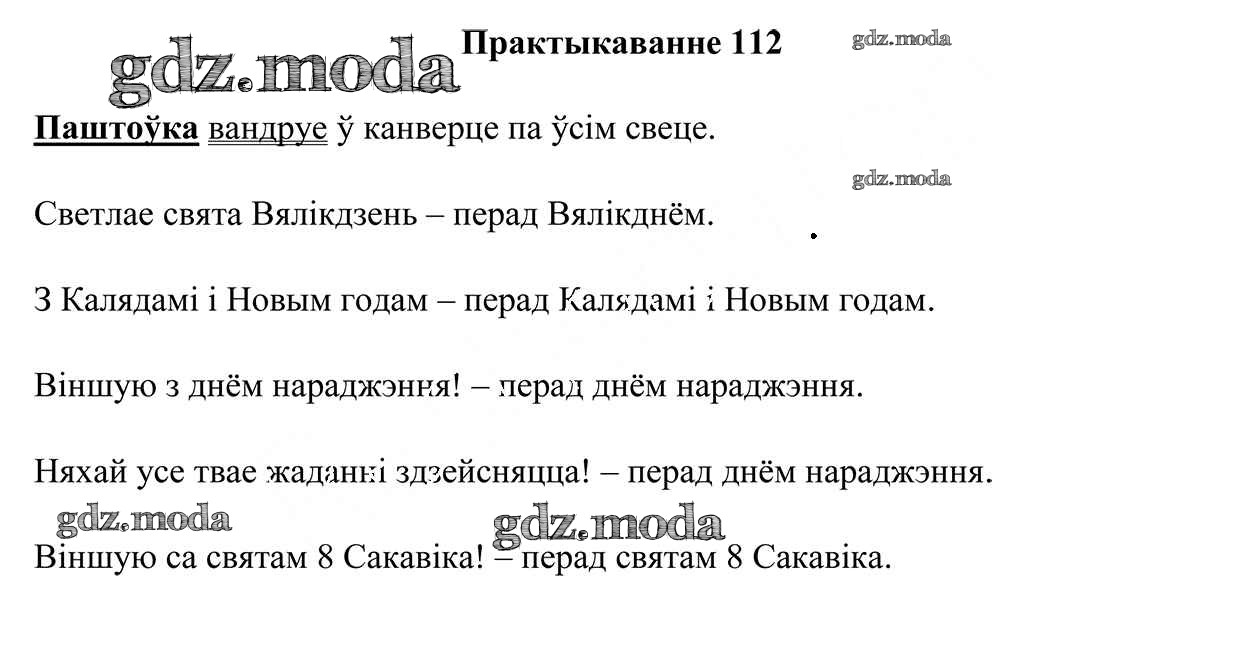 gdz.moda

Практыкаванне 112

gdz.moda

Паштоўка вандруе ў канверце па ўсім свеце.

gdz.moda

Светлае свята Вялікдзень – перад Вялікднём.

З Калядамі і Новым годам – перад Калядамі і Новым годам.

Віншую з днём нараджэння! – перад днём нараджэння.

Няхай усе твае жаданні здзейсняцца! – перад днём нараджэння.

gdz.moda

gdz.moda

Віншую са святам 8 Сакавіка! – перад святам 8 Сакавіка.